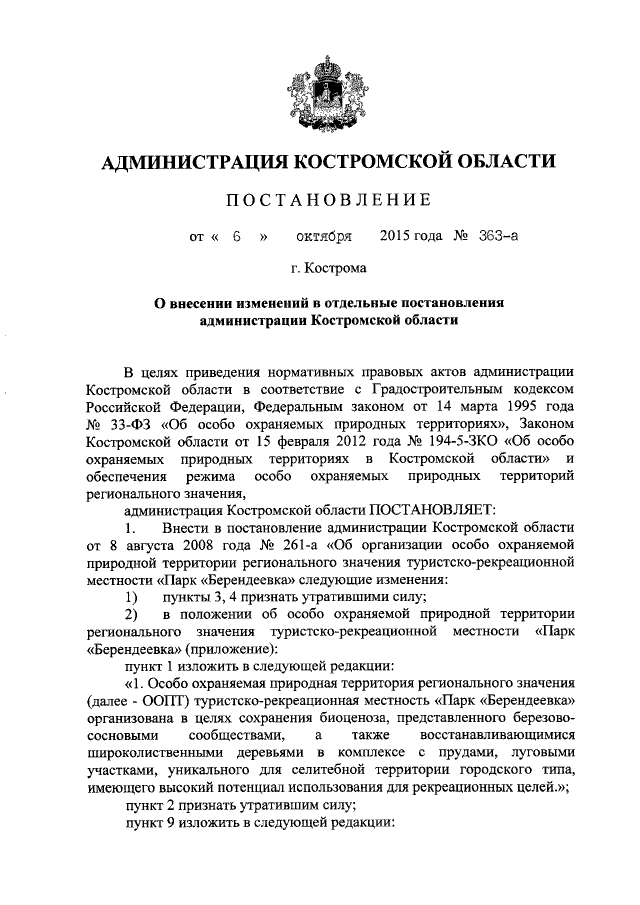 АДМИНИСТРАЦИЯ КОСТРОМСКОЙ ОБЛАСТИ

ПОСТАНОВЛЕНИЕ

от « 6 » октября 2015 года № 363-а

г. Кострома

О внесении изменений в отдельные постановления администрации Костромской области

В целях приведения нормативных правовых актов администрации Костромской области в соответствие с Градостроительным кодексом Российской Федерации, Федеральным законом от 14 марта 1995 года № 33-ФЗ «Об особо охраняемых природных территориях», Законом Костромской области от 15 февраля 2012 года № 194-5-ЗКО «Об особо охраняемых природных территориях в Костромской области» и обеспечения режима особо охраняемых природных территорий регионального значения,

администрация Костромской области ПОСТАНОВЛЯЕТ:

1. Внести в постановление администрации Костромской области от 8 августа 2008 года № 261-а «Об организации особо охраняемой природной территории регионального значения туристско-рекреационной местности «Парк «Берендеевка» следующие изменения:

1) пункты 3, 4 признать утратившими силу;

2) в положении об особо охраняемой природной территории регионального значения туристско-рекреационной местности «Парк «Берендеевка» (приложение):

пункт 1 изложить в следующей редакции:

«1. Особо охраняемая природная территория регионального значения (далее - ООПТ) туристско-рекреационная местность «Парк «Берендеевка» организована в целях сохранения биоценоза, представленного березово-сосновыми сообществами, а также восстанавливающимися широколиственными деревьями в комплексе с прудами, луговыми участками, уникального для селитебной территории городского типа, имеющего высокий потенциал использования для рекреационных целей.»;

пункт 2 признать утратившим силу;

пункт 9 изложить в следующей редакции: